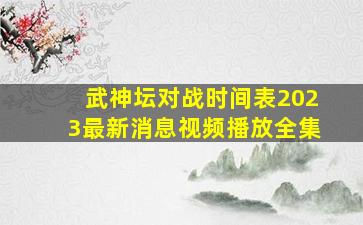 武神坛对战时间表2023最新消息视频播放全集